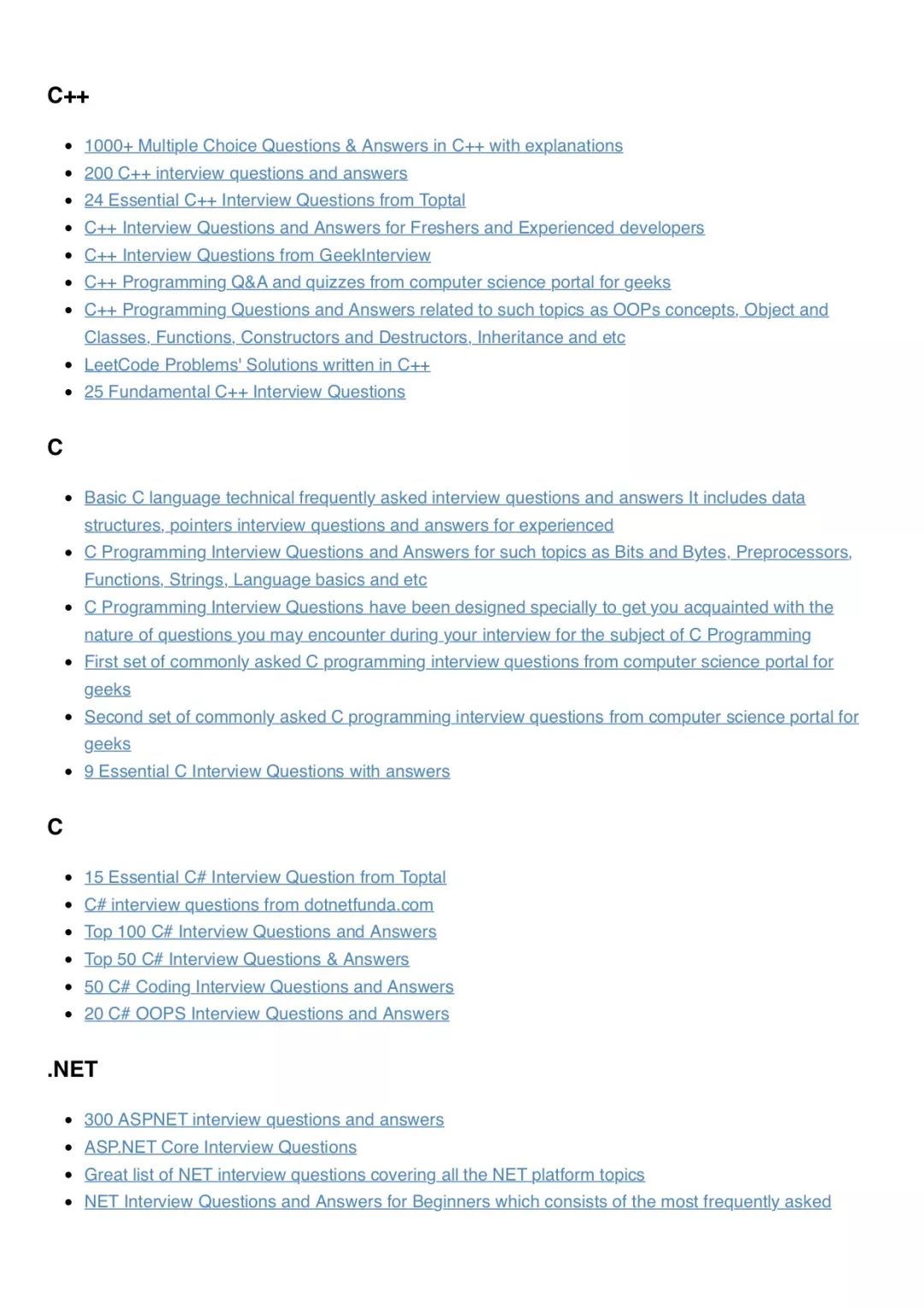 C++

- 1000+ Multiple Choice Questions & Answers in C++ with explanations
- 200 C++ interview questions and answers
- 24 Essential C++ Interview Questions from Toptal
- C++ Interview Questions and Answers for Freshers and Experienced developers
- C++ Interview Questions from GeekInterview
- C++ Programming Q&A and quizzes from computer science portal for geeks
- C++ Programming Questions and Answers related to such topics as OOPs concepts, Object and Classes, Functions, Constructors and Destructors, Inheritance and etc
- LeetCode Problems' Solutions written in C++
- 25 Fundamental C++ Interview Questions

C

- Basic C language technical frequently asked interview questions and answers It includes data structures, pointers interview questions and answers for experienced
- C Programming Interview Questions and Answers for such topics as Bits and Bytes, Preprocessors, Functions, Strings, Language basics and etc
- C Programming Interview Questions have been designed specially to get you acquainted with the nature of questions you may encounter during your interview for the subject of C Programming
- First set of commonly asked C programming interview questions from computer science portal for geeks
- Second set of commonly asked C programming interview questions from computer science portal for geeks
- 9 Essential C Interview Questions with answers

C

- 15 Essential C# Interview Question from Toptal
- C# interview questions from dotnetfunda.com
- Top 100 C# Interview Questions and Answers
- Top 50 C# Interview Questions & Answers
- 50 C# Coding Interview Questions and Answers
- 20 C# OOPS Interview Questions and Answers

.NET

- 300 ASPNET interview questions and answers
- ASP.NET Core Interview Questions
- Great list of NET interview questions covering all the NET platform topics
- NET Interview Questions and Answers for Beginners which consists of the most frequently asked